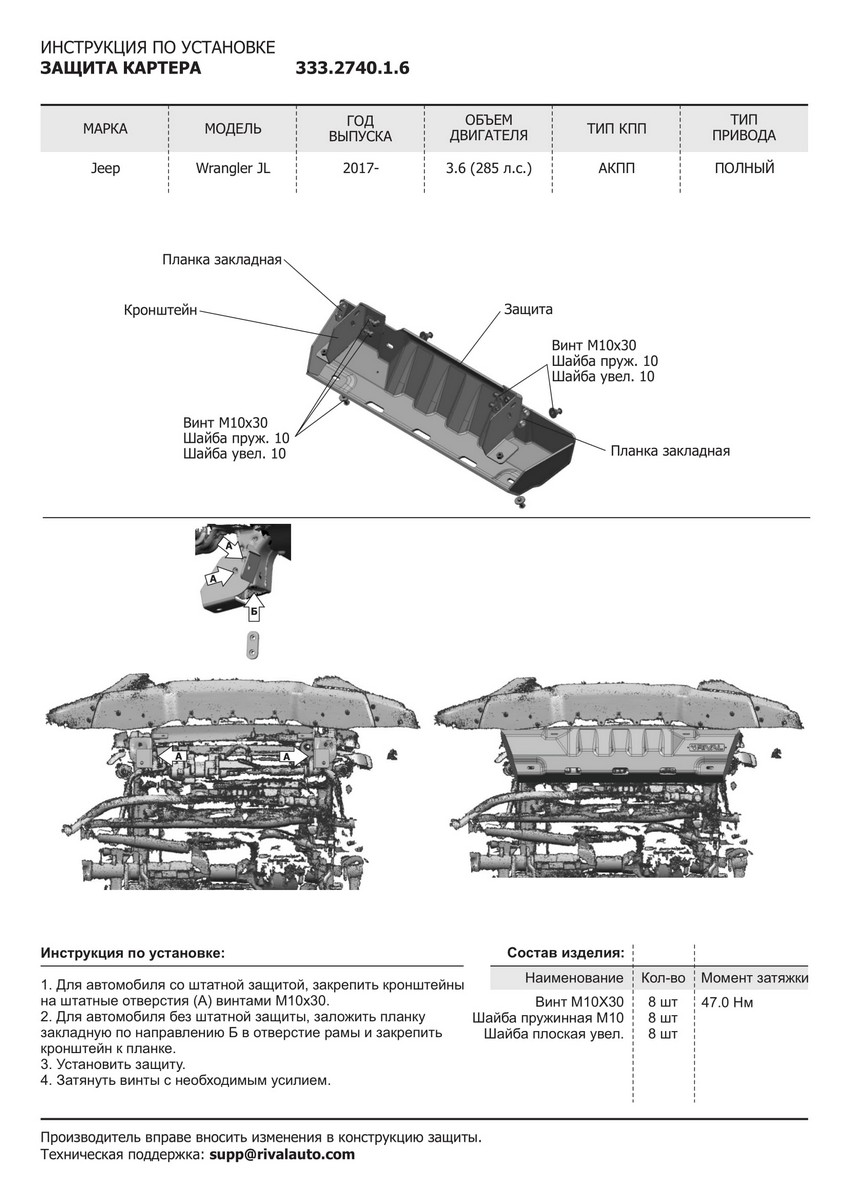 ИНСТРУКЦИЯ ПО УСТАНОВКЕ
ЗАЩИТА КАРТЕРА 333.2740.1.6

| МАРКА | МОДЕЛЬ | ГОД ВЫПУСКА | ОБЪЕМ ДВИГАТЕЛЯ | ТИП КПП | ТИП ПРИВОДА |
|---|---|---|---|---|---|
| Jeep | Wrangler JL | 2017- | 3.6 (285 л.с.) | АКПП | ПОЛНЫЙ |

Планка закладная
Кронштейн
Защита
Винт М10х30
Шайба пруж. 10
Шайба увел. 10
Винт М10х30
Шайба пруж. 10
Шайба увел. 10
Планка закладная

А
А
Б

А
А

Инструкция по установке:

1. Для автомобиля со штатной защитой, закрепить кронштейны на штатные отверстия (А) винтами М10х30.
2. Для автомобиля без штатной защиты, заложить планку закладную по направлению Б в отверстие рамы и закрепить кронштейн к планке.
3. Установить защиту.
4. Затянуть винты с необходимым усилием.

Состав изделия:

| Наименование | Кол-во | Момент затяжки |
|---|---|---|
| Винт М10Х30 | 8 шт | 47.0 Нм |
| Шайба пружинная М10 | 8 шт | |
| Шайба плоская увел. | 8 шт | |

Производитель вправе вносить изменения в конструкцию защиты.
Техническая поддержка: supp@rivalauto.com